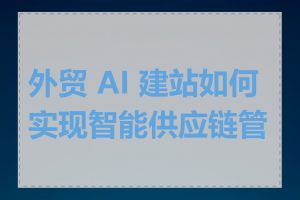 外贸 AI 建站如何实现智能供应链管